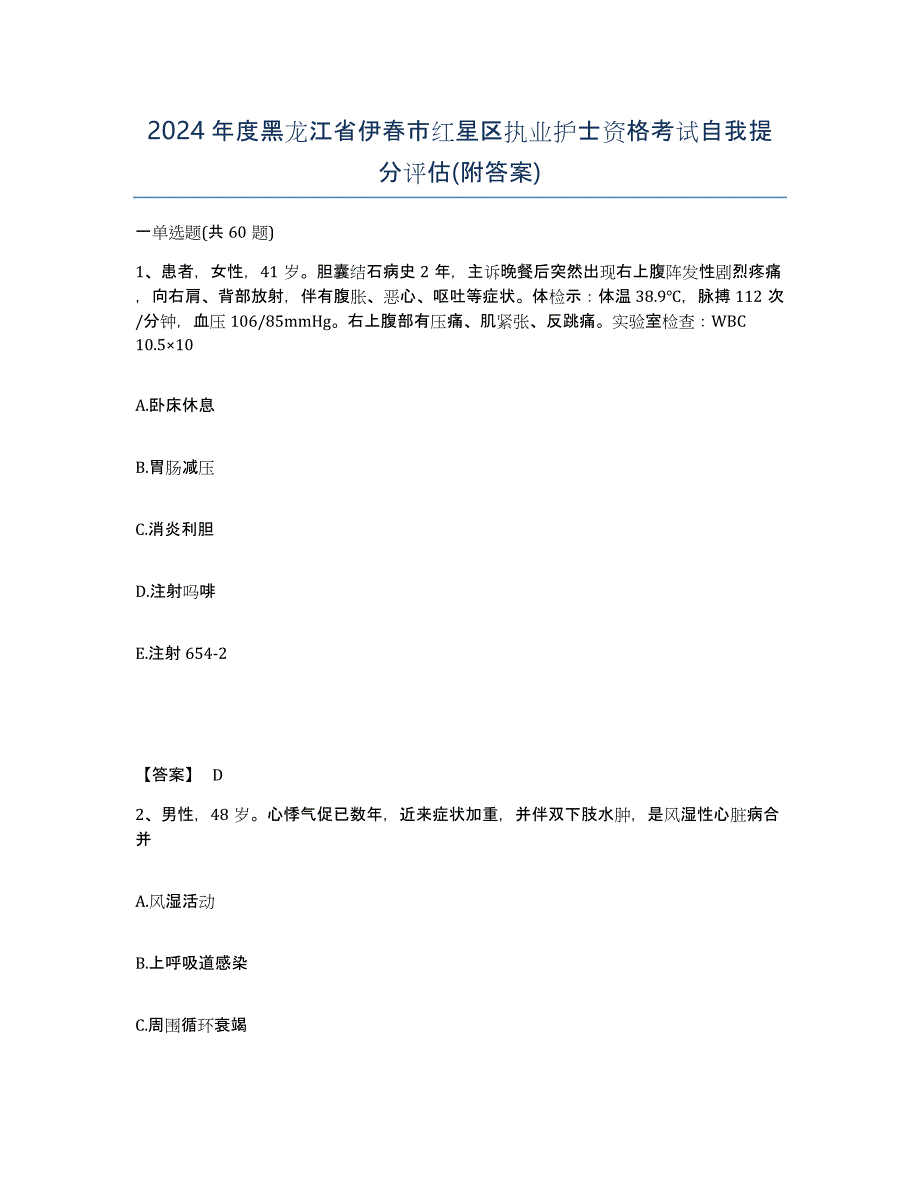 2024年度黑龙江省伊春市红星区执业护士资格考试自我提分评估(附答案)

一单选题(共60题)

1、患者，女性，41岁。胆囊结石病史2年，主诉晚餐后突然出现右上腹阵发性剧烈疼痛，向右肩、背部放射，伴有腹胀、恶心、呕吐等症状。体检示：体温38.9℃，脉搏112次/分钟，血压106/85mmHg。右上腹部有压痛、肌紧张、反跳痛。实验室检查：WBC 10.5×10

A.卧床休息

B.胃肠减压

C.消炎利胆

D.注射吗啡

E.注射654-2

【答案】 D

2、男性，48岁。心悸气促已数年，近来症状加重，并伴双下肢水肿，是风湿性心脏病合并

A.风湿活动

B.上呼吸道感染

C.周围循环衰竭